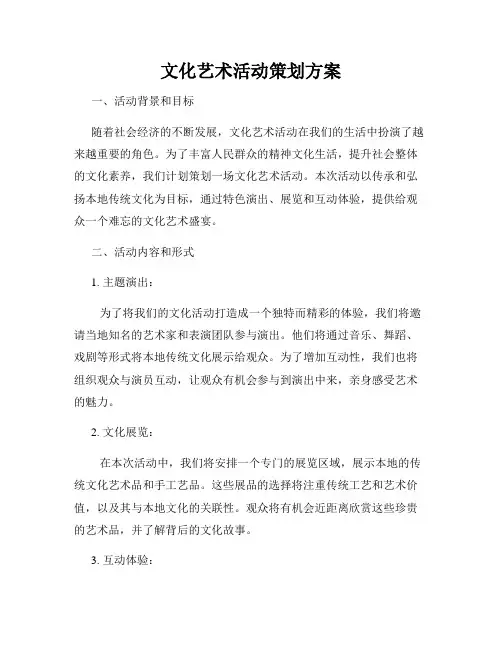 文化艺术活动策划方案

一、活动背景和目标

随着社会经济的不断发展，文化艺术活动在我们的生活中扮演了越来越重要的角色。为了丰富人民群众的精神文化生活，提升社会整体的文化素养，我们计划策划一场文化艺术活动。本次活动以传承和弘扬本地传统文化为目标，通过特色演出、展览和互动体验，提供给观众一个难忘的文化艺术盛宴。

二、活动内容和形式

1. 主题演出：

为了将我们的文化活动打造成一个独特而精彩的体验，我们将邀请当地知名的艺术家和表演团队参与演出。他们将通过音乐、舞蹈、戏剧等形式将本地传统文化展示给观众。为了增加互动性，我们也将组织观众与演员互动，让观众有机会参与到演出中来，亲身感受艺术的魅力。

2. 文化展览：

在本次活动中，我们将安排一个专门的展览区域，展示本地的传统文化艺术品和手工艺品。这些展品的选择将注重传统工艺和艺术价值，以及其与本地文化的关联性。观众将有机会近距离欣赏这些珍贵的艺术品，并了解背后的文化故事。

3. 互动体验：